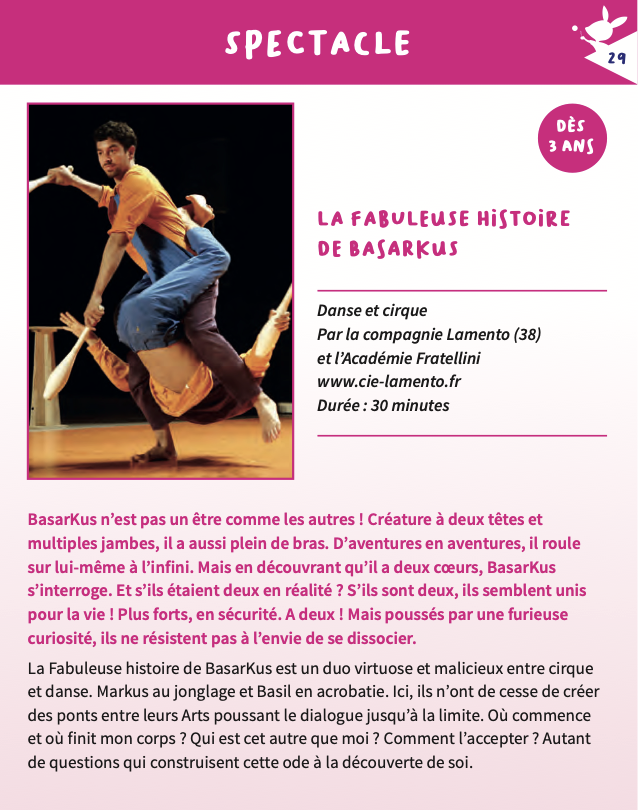 SPECTACLE

29

DÈS 3 ANS

LA FABULEUSE HISTOIRE DE BASARKUS

Danse et cirque
Par la compagnie Lamento (38)
et l'Académie Fratellini
www.cie-lamento.fr
Durée : 30 minutes

BasarKus n'est pas un être comme les autres ! Créature à deux têtes et multiples jambes, il a aussi plein de bras. D'aventures en aventures, il roule sur lui-même à l'infini. Mais en découvrant qu'il a deux cœurs, BasarKus s'interroge. Et s'ils étaient deux en réalité ? S'ils sont deux, ils semblent unis pour la vie ! Plus forts, en sécurité. A deux ! Mais poussés par une furieuse curiosité, ils ne résistent pas à l'envie de se dissocier.

La Fabuleuse histoire de BasarKus est un duo virtuose et malicieux entre cirque et danse. Markus au jonglage et Basil en acrobatie. Ici, ils n'ont de cesse de créer des ponts entre leurs Arts poussant le dialogue jusqu'à la limite. Où commence et où finit mon corps ? Qui est cet autre que moi ? Comment l'accepter ? Autant de questions qui construisent cette ode à la découverte de soi.